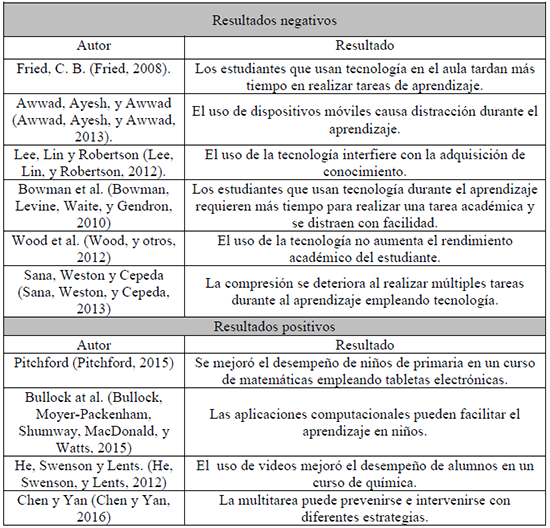 | Resultados negativos | |
|---|---|
| Autor | Resultado |
| Fried, C. B. (Fried, 2008). | Los estudiantes que usan tecnología en el aula tardan más tiempo en realizar tareas de aprendizaje. |
| Awwad, Ayesh, y Awwad (Awwad, Ayesh, y Awwad, 2013). | El uso de dispositivos móviles causa distracción durante el aprendizaje. |
| Lee, Lin y Robertson (Lee, Lin, y Robertson, 2012). | El uso de la tecnología interfiere con la adquisición de conocimiento. |
| Bowman et al. (Bowman, Levine, Waite, y Gendron, 2010) | Los estudiantes que usan tecnología durante el aprendizaje requieren más tiempo para realizar una tarea académica y se distraen con facilidad. |
| Wood et al. (Wood, y otros, 2012) | El uso de la tecnología no aumenta el rendimiento académico del estudiante. |
| Sana, Weston y Cepeda (Sana, Weston, y Cepeda, 2013) | La compresión se deteriora al realizar múltiples tareas durante al aprendizaje empleando tecnología. |
| Resultados positivos | |
| Autor | Resultado |
| Pitchford (Pitchford, 2015) | Se mejoró el desempeño de niños de primaria en un curso de matemáticas empleando tabletas electrónicas. |
| Bullock at al. (Bullock, Moyer-Packenham, Shumway, MacDonald, y Watts, 2015) | Las aplicaciones computacionales pueden facilitar el aprendizaje en niños. |
| He, Swenson y Lents. (He, Swenson, y Lents, 2012) | El uso de videos mejoró el desempeño de alumnos en un curso de química. |
| Chen y Yan (Chen y Yan, 2016) | La multitarea puede prevenirse e intervenirse con diferentes estrategias. |